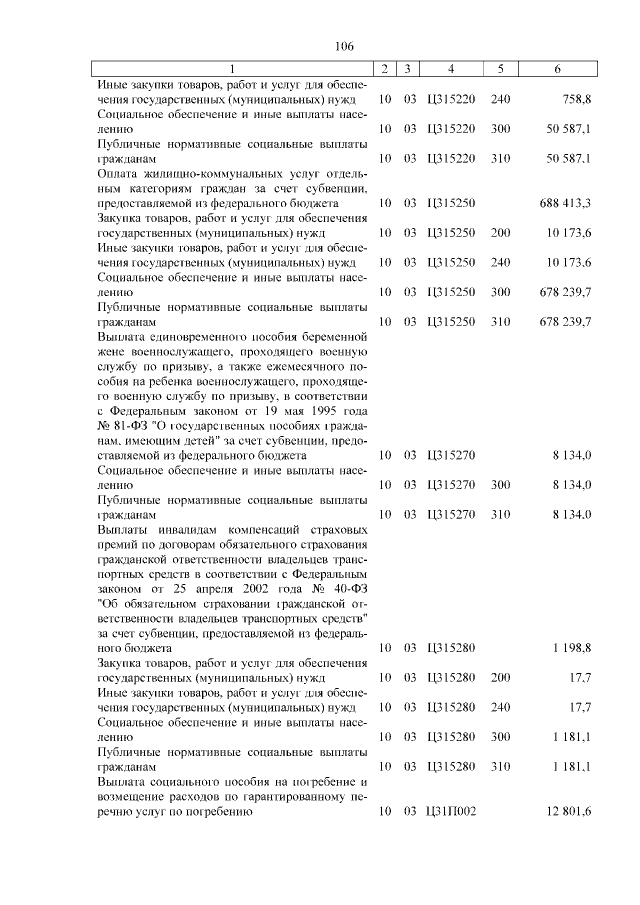 106

| 1 | 2 | 3 | 4 | 5 | 6 |
|---|---|---|---|---|---|
| Иные закупки товаров, работ и услуг для обеспечения государственных (муниципальных) нужд | 10 | 03 | Ц315220 | 240 | 758,8 |
| Социальное обеспечение и иные выплаты населению | 10 | 03 | Ц315220 | 300 | 50 587,1 |
| Публичные нормативные социальные выплаты гражданам | 10 | 03 | Ц315220 | 310 | 50 587,1 |
| Оплата жилищно-коммунальных услуг отдельным категориям граждан за счет субвенции, предоставляемой из федерального бюджета | 10 | 03 | Ц315250 | | 688 413,3 |
| Закупка товаров, работ и услуг для обеспечения государственных (муниципальных) нужд | 10 | 03 | Ц315250 | 200 | 10 173,6 |
| Иные закупки товаров, работ и услуг для обеспечения государственных (муниципальных) нужд | 10 | 03 | Ц315250 | 240 | 10 173,6 |
| Социальное обеспечение и иные выплаты населению | 10 | 03 | Ц315250 | 300 | 678 239,7 |
| Публичные нормативные социальные выплаты гражданам | 10 | 03 | Ц315250 | 310 | 678 239,7 |
| Выплата единовременного пособия беременной жене военнослужащего, проходящего военную службу по призыву, а также ежемесячного пособия на ребенка военнослужащего, проходящего военную службу по призыву, в соответствии с Федеральным законом от 19 мая 1995 года № 81-ФЗ "О государственных пособиях гражданам, имеющим детей" за счет субвенции, предоставляемой из федерального бюджета | 10 | 03 | Ц315270 | | 8 134,0 |
| Социальное обеспечение и иные выплаты населению | 10 | 03 | Ц315270 | 300 | 8 134,0 |
| Публичные нормативные социальные выплаты гражданам | 10 | 03 | Ц315270 | 310 | 8 134,0 |
| Выплаты инвалидам компенсаций страховых премий по договорам обязательного страхования гражданской ответственности владельцев транспортных средств в соответствии с Федеральным законом от 25 апреля 2002 года № 40-ФЗ "Об обязательном страховании гражданской ответственности владельцев транспортных средств" за счет субвенции, предоставляемой из федерального бюджета | 10 | 03 | Ц315280 | | 1 198,8 |
| Закупка товаров, работ и услуг для обеспечения государственных (муниципальных) нужд | 10 | 03 | Ц315280 | 200 | 17,7 |
| Иные закупки товаров, работ и услуг для обеспечения государственных (муниципальных) нужд | 10 | 03 | Ц315280 | 240 | 17,7 |
| Социальное обеспечение и иные выплаты населению | 10 | 03 | Ц315280 | 300 | 1 181,1 |
| Публичные нормативные социальные выплаты гражданам | 10 | 03 | Ц315280 | 310 | 1 181,1 |
| Выплата социального пособия на погребение и возмещение расходов по гарантированному перечню услуг по погребению | 10 | 03 | Ц31П002 | | 12 801,6 |